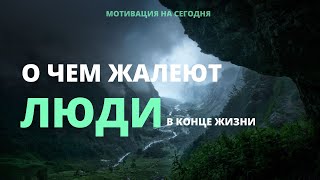 МОТИВАЦИЯ НА СЕГОДНЯ

О ЧЕМ ЖАЛЕЮТ

ЛЮДИ В КОНЦЕ ЖИЗНИ